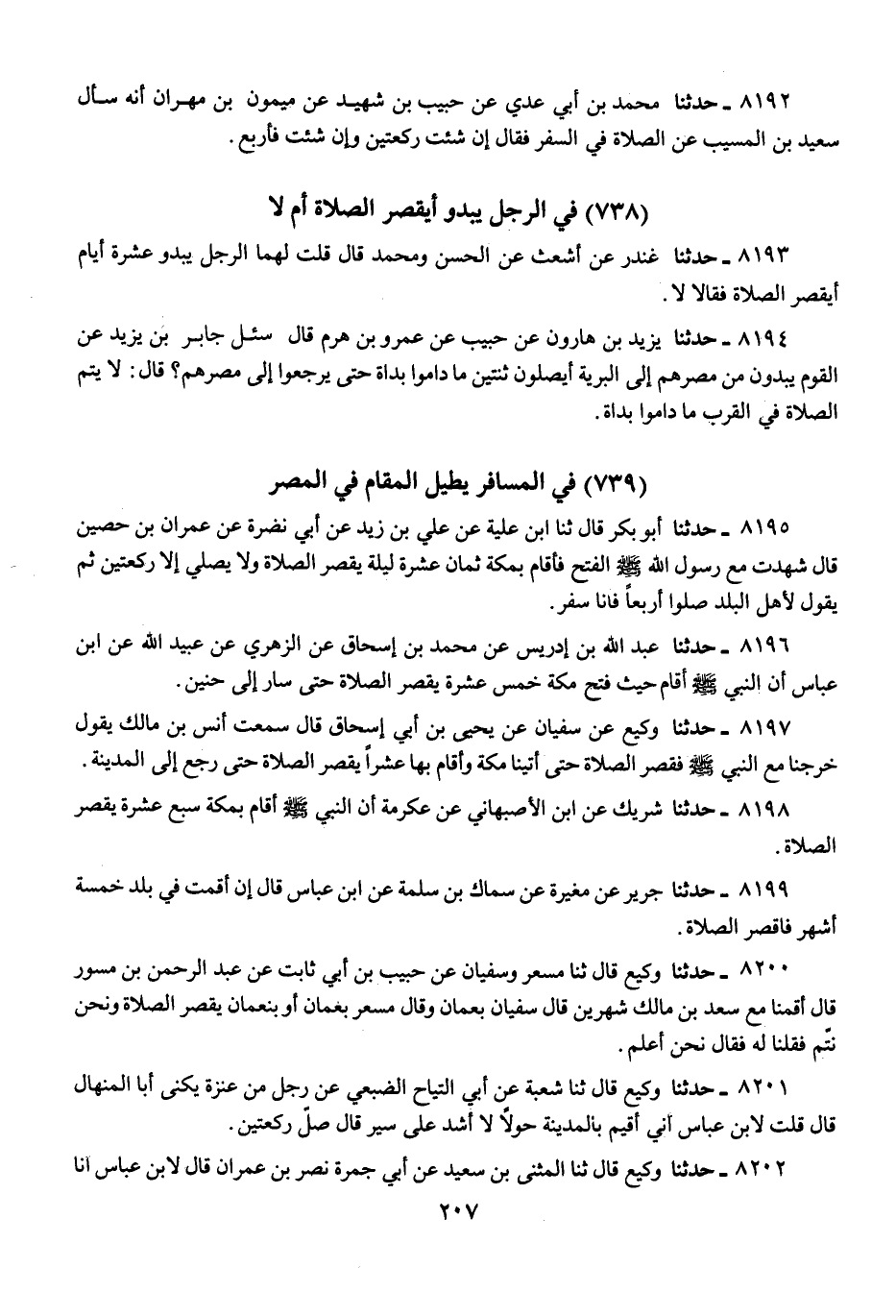 ٨١٩٢ ـ حدثنا محمد بن أبي عدي عن حبيب بن شهيد عن ميمون بن مهران أنه سأل سعيد بن المسيب عن الصلاة في السفر فقال إن شئت ركعتين وإن شئت فأربع.

(٧٣٨) في الرجل يبدو أيقصر الصلاة أم لا

٨١٩٣ ـ حدثنا غندر عن أشعث عن الحسن ومحمد قال قلت لهما الرجل يبدو عشرة أيام أيقصر الصلاة فقالا لا.

٨١٩٤ ـ حدثنا يزيد بن هارون عن حبيب عن عمرو بن هرم قال سئل جابر بن يزيد عن القوم يبدون من مصرهم إلى البرية أيصلون ثنتين ما داموا بداة حتى يرجعوا إلى مصرهم؟ قال: لا يتم الصلاة في القرب ما داموا بداة.

(٧٣٩) في المسافر يطيل المقام في المصر

٨١٩٥ ـ حدثنا أبو بكر قال ثنا ابن علية عن علي بن زيد عن أبي نضرة عن عمران بن حصين قال شهدت مع رسول الله ﷺ الفتح فأقام بمكة ثمان عشرة ليلة يقصر الصلاة ولا يصلي إلا ركعتين ثم يقول لأهل البلد صلوا أربعاً فانا سفر.

٨١٩٦ ـ حدثنا عبد الله بن إدريس عن محمد بن إسحاق عن الزهري عن عبيد الله عن ابن عباس أن النبي ﷺ أقام حيث فتح مكة خمس عشرة يقصر الصلاة حتى سار إلى حنين.

٨١٩٧ ـ حدثنا وكيع عن سفيان عن يحيى بن أبي إسحاق قال سمعت أنس بن مالك يقول خرجنا مع النبي ﷺ فقصر الصلاة حتى أتينا مكة وأقام بها عشراً يقصر الصلاة حتى رجع إلى المدينة.

٨١٩٨ ـ حدثنا شريك عن ابن الأصبهاني عن عكرمة أن النبي ﷺ أقام بمكة سبع عشرة يقصر الصلاة.

٨١٩٩ ـ حدثنا جرير عن مغيرة عن سماك بن سلمة عن ابن عباس قال إن أقمت في بلد خمسة أشهر فاقصر الصلاة.

٨٢٠٠ ـ حدثنا وكيع قال ثنا مسعر وسفيان عن حبيب بن أبي ثابت عن عبد الرحمن بن مسور قال أقمنا مع سعد بن مالك شهرين قال سفيان بعمان وقال مسعر بغمان أو بنعمان يقصر الصلاة ونحن نتّم فقلنا له فقال نحن أعلم.

٨٢٠١ ـ حدثنا وكيع قال ثنا شعبة عن أبي التياح الضبعي عن رجل من عنزة يكنى أبا المنهال قال قلت لابن عباس أني أقيم بالمدينة حولاً لا أشد على سير قال صلّ ركعتين.

٨٢٠٢ ـ حدثنا وكيع قال ثنا المثنى بن سعيد عن أبي جمرة نصر بن عمران قال لابن عباس انا

٢٠٧